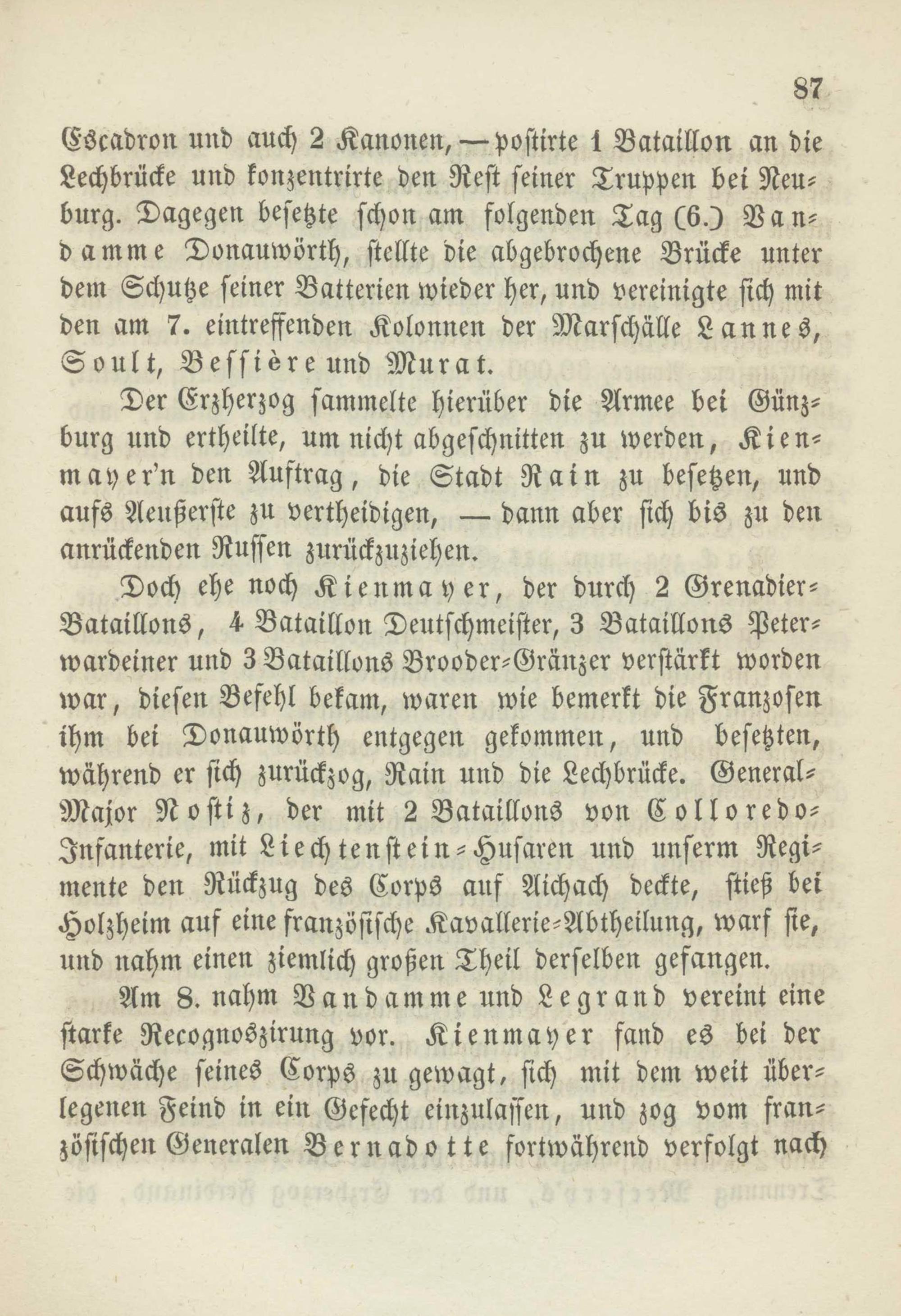 87

Escadron und auch 2 Kanonen, — postirte 1 Bataillon an die Lechbrücke und konzentrirte den Rest seiner Truppen bei Neuburg. Dagegen besetzte schon am folgenden Tag (6.) Vandamme Donauwörth, stellte die abgebrochene Brücke unter dem Schutze seiner Batterien wieder her, und vereinigte sich mit den am 7. eintreffenden Kolonnen der Marschälle Lannes, Soult, Bessière und Murat.

Der Erzherzog sammelte hierüber die Armee bei Günzburg und ertheilte, um nicht abgeschnitten zu werden, Kienmayer'n den Auftrag, die Stadt Rain zu besetzen, und aufs Aeußerste zu vertheidigen, — dann aber sich bis zu den anrückenden Russen zurückzuziehen.

Doch ehe noch Kienmayer, der durch 2 Grenadier-Bataillons, 4 Bataillon Deutschmeister, 3 Bataillons Peterwardeiner und 3 Bataillons Brooder-Gränzer verstärkt worden war, diesen Befehl bekam, waren wie bemerkt die Franzosen ihm bei Donauwörth entgegen gekommen, und besetzten, während er sich zurückzog, Rain und die Lechbrücke. General-Major Nostiz, der mit 2 Bataillons von Colloredo-Infanterie, mit Liechtenstein-Husaren und unserm Regimente den Rückzug des Corps auf Aichach deckte, stieß bei Holzheim auf eine französische Kavallerie-Abtheilung, warf sie, und nahm einen ziemlich großen Theil derselben gefangen.

Am 8. nahm Vandamme und Legrand vereint eine starke Recognoszirung vor. Kienmayer fand es bei der Schwäche seines Corps zu gewagt, sich mit dem weit überlegenen Feind in ein Gefecht einzulassen, und zog vom französischen Generalen Bernadotte fortwährend verfolgt nach